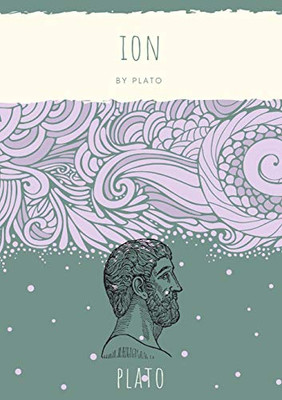 ION

BY PLATO

PLATO